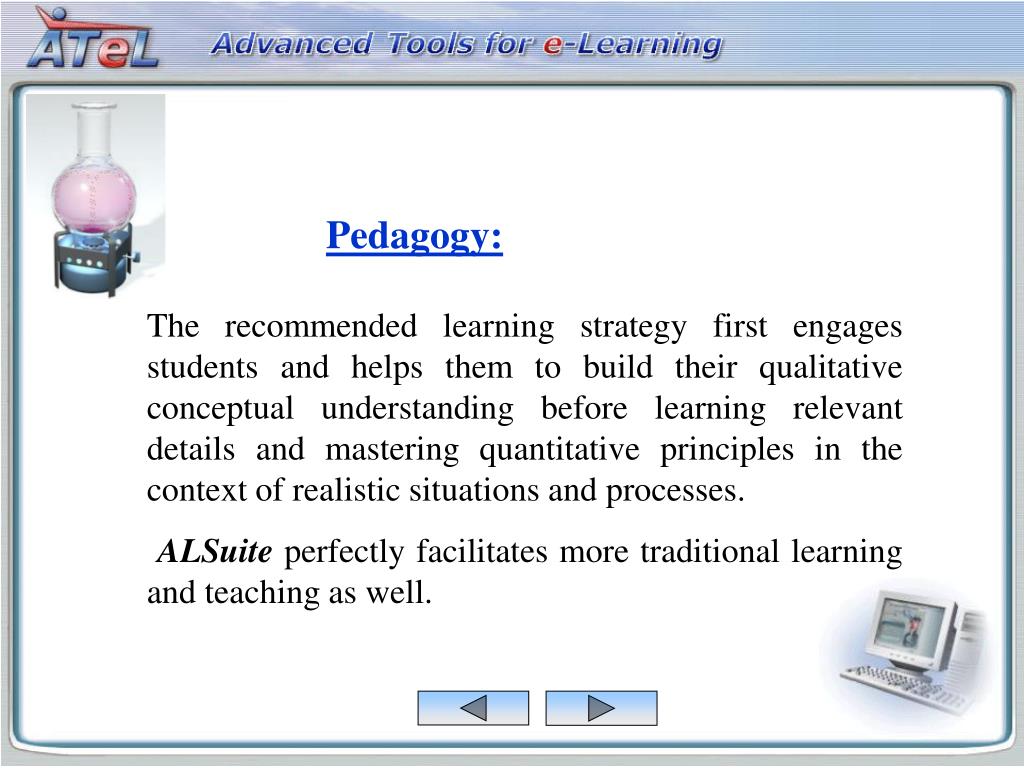 ATeL Advanced Tools for e-Learning

Pedagogy:

The recommended learning strategy first engages students and helps them to build their qualitative conceptual understanding before learning relevant details and mastering quantitative principles in the context of realistic situations and processes.

ALSuite perfectly facilitates more traditional learning and teaching as well.